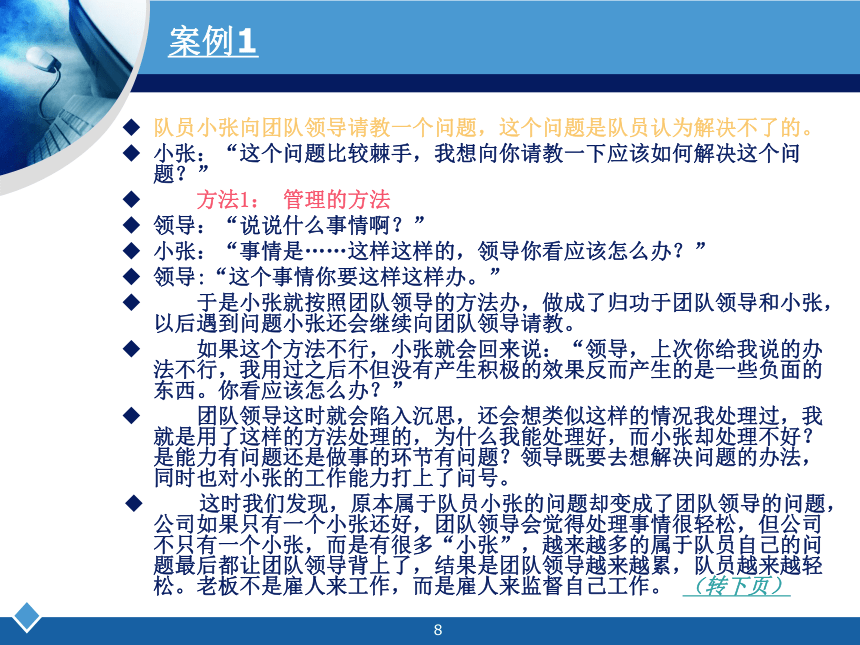 案例1

◆ 队员小张向团队领导请教一个问题，这个问题是队员认为解决不了的。
◆ 小张：“这个问题比较棘手，我想向你请教一下应该如何解决这个问题？”
◆ 方法1： 管理的方法
◆ 领导：“说说什么事情啊？”
◆ 小张：“事情是……这样这样的，领导你看应该怎么办？”
◆ 领导:“这个事情你要这样这样办。”
◆ 于是小张就按照团队领导的方法办，做成了归功于团队领导和小张，以后遇到问题小张还会继续向团队领导请教。
◆ 如果这个方法不行，小张就会回来说：“领导，上次你给我说的办法不行，我用过之后不但没有产生积极的效果反而产生的是一些负面的东西。你看应该怎么办？”
◆ 团队领导这时就会陷入沉思，还会想类似这样的情况我处理过，我就是用了这样的方法处理的，为什么我能处理好，而小张却处理不好？是能力有问题还是做事的环节有问题？领导既要去想解决问题的办法，同时也对小张的工作能力打上了问号。
◆ 这时我们发现，原本属于队员小张的问题却变成了团队领导的问题，公司如果只有一个小张还好，团队领导会觉得处理事情很轻松，但公司不只有一个小张，而是有很多“小张”，越来越多的属于队员自己的问题最后都让团队领导背上了，结果是团队领导越来越累，队员越来越轻松。老板不是雇人来工作，而是雇人来监督自己工作。 （转下页）

8